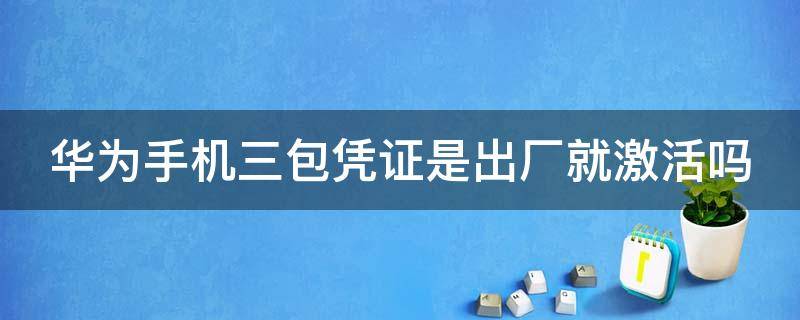 华为手机三包凭证是出厂就激活吗